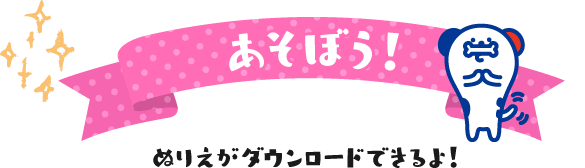 あそぼう！

ぬりえがダウンロードできるよ！